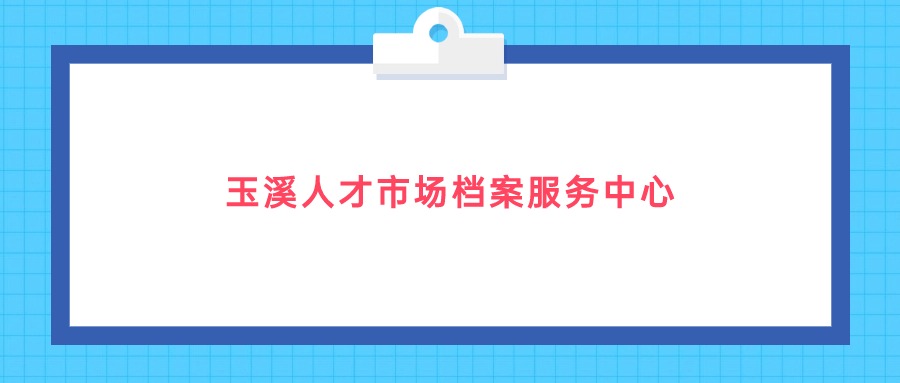 玉溪人才市场档案服务中心